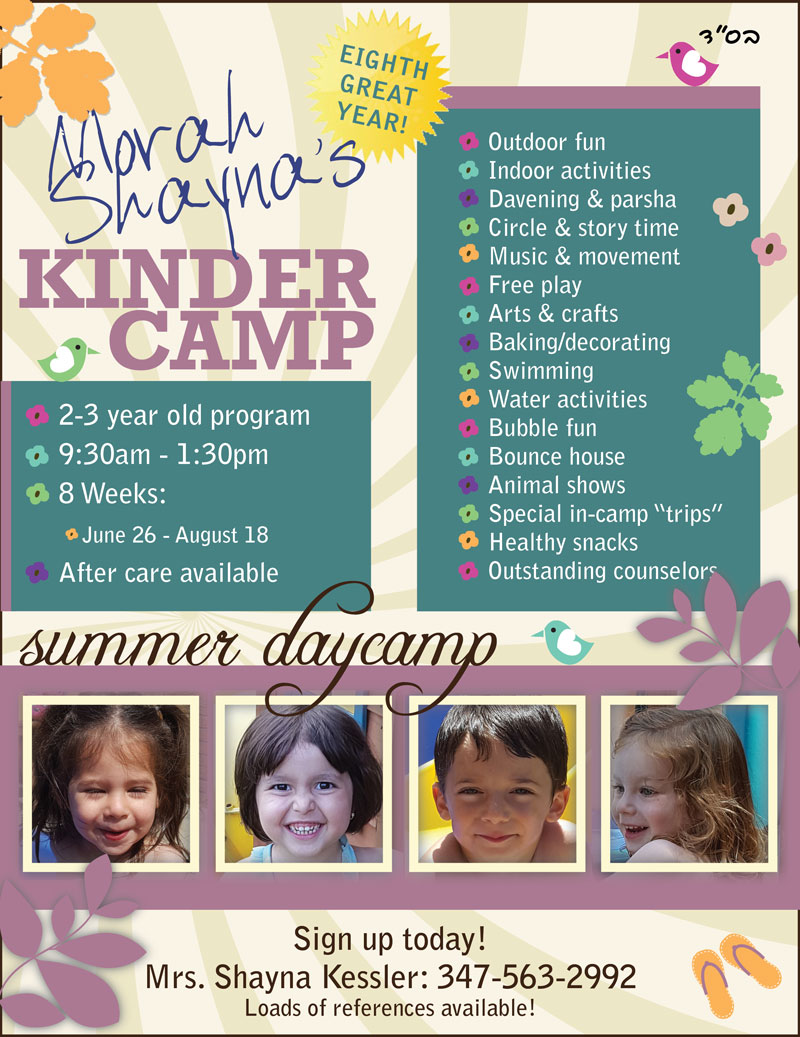 בס"ד

EIGHTH GREAT YEAR!

Morah Shayna's

KINDER CAMP

2-3 year old program
9:30am - 1:30pm
8 Weeks:
June 26 - August 18
After care available

Outdoor fun
Indoor activities
Davening & parsha
Circle & story time
Music & movement
Free play
Arts & crafts
Baking/decorating
Swimming
Water activities
Bubble fun
Bounce house
Animal shows
Special in-camp "trips"
Healthy snacks
Outstanding counselors

summer daycamp

Sign up today!
Mrs. Shayna Kessler: 347-563-2992
Loads of references available!